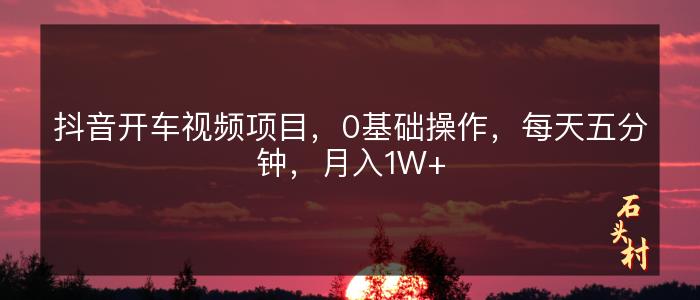 抖音开车视频项目，0基础操作，每天五分钟，月入1W+

石头村